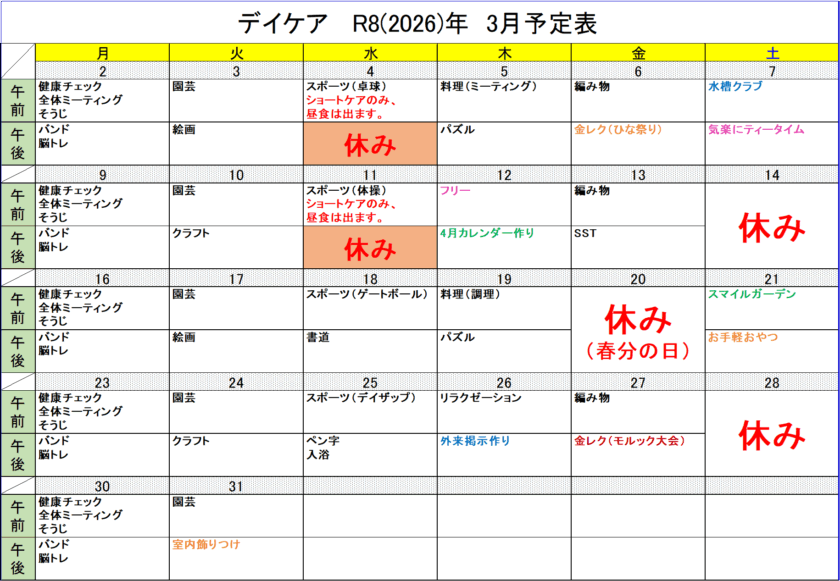 デイケア　R8(2026)年　3月予定表

| | 月 | 火 | 水 | 木 | 金 | 土 |
|---|---|---|---|---|---|---|
| | 2 | 3 | 4 | 5 | 6 | 7 |
| 午前 | 健康チェック 全体ミーティング そうじ | 園芸 | スポーツ（卓球） ショートケアのみ、昼食は出ます。 | 料理（ミーティング） | 編み物 | 水槽クラブ |
| 午後 | バンド 脳トレ | 絵画 | 休み | パズル | 金レク（ひな祭り） | 気楽にティータイム |
| | 9 | 10 | 11 | 12 | 13 | 14 |
| 午前 | 健康チェック 全体ミーティング そうじ | 園芸 | スポーツ（体操） ショートケアのみ、昼食は出ます。 | フリー | 編み物 | 休み |
| 午後 | バンド 脳トレ | クラフト | 休み | 4月カレンダー作り | SST | |
| | 16 | 17 | 18 | 19 | 20 | 21 |
| 午前 | 健康チェック 全体ミーティング そうじ | 園芸 | スポーツ（ゲートボール） | 料理（調理） | 休み （春分の日） | スマイルガーデン |
| 午後 | バンド 脳トレ | 絵画 | 書道 | パズル | | お手軽おやつ |
| | 23 | 24 | 25 | 26 | 27 | 28 |
| 午前 | 健康チェック 全体ミーティング そうじ | 園芸 | スポーツ（デイザップ） | リラクゼーション | 編み物 | 休み |
| 午後 | バンド 脳トレ | クラフト | ペン字 入浴 | 外来掲示作り | 金レク（モルック大会） | |
| | 30 | 31 | | | | |
| 午前 | 健康チェック 全体ミーティング そうじ | 園芸 | | | | |
| 午後 | バンド 脳トレ | 室内飾りつけ | | | | |